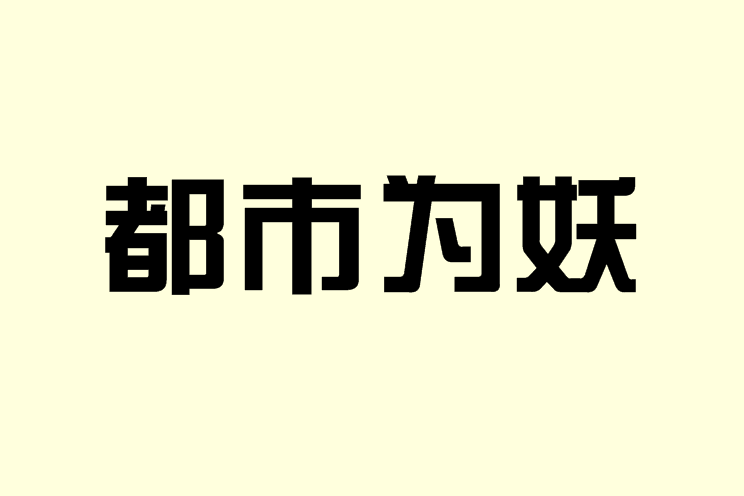 都市为妖